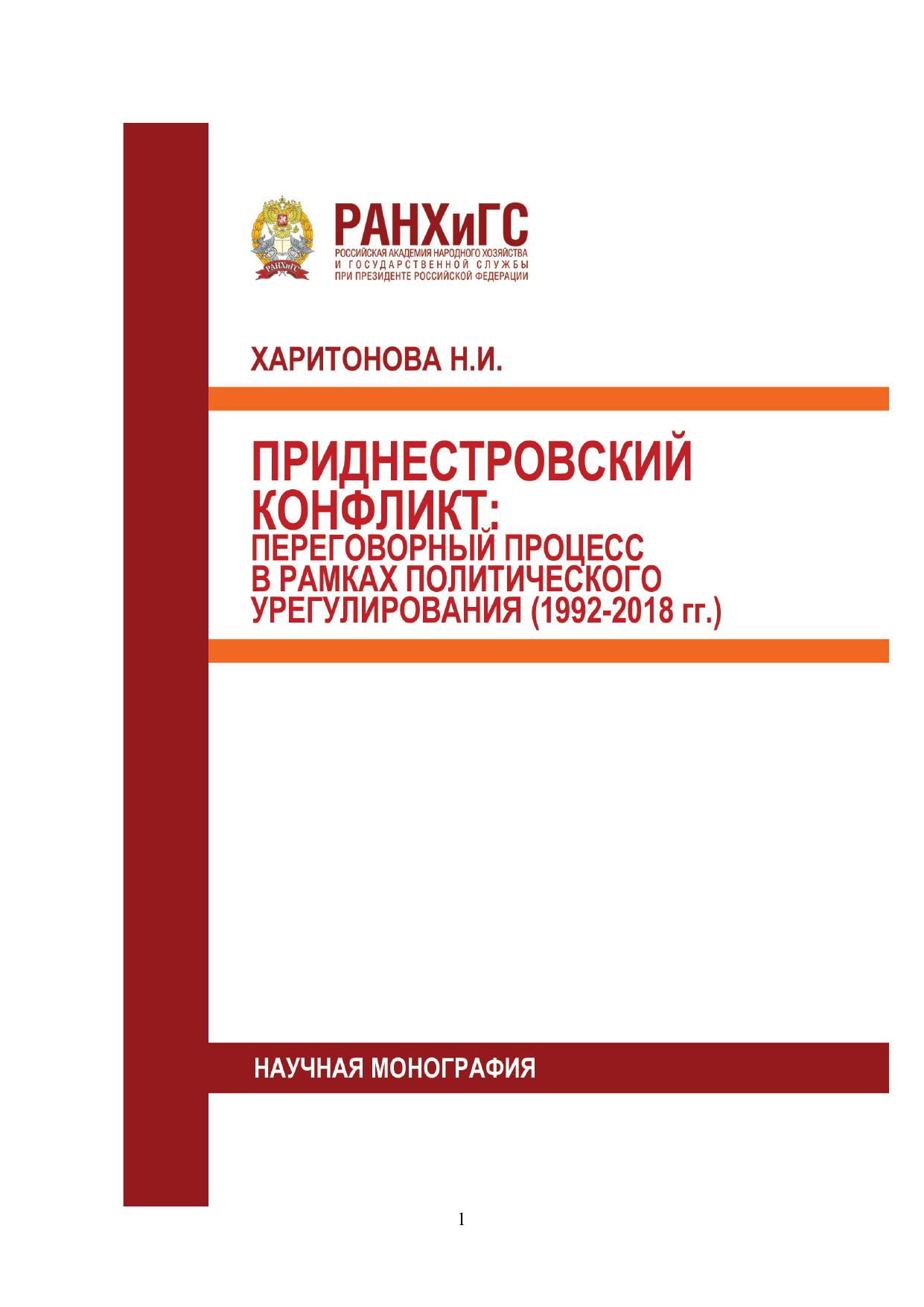 РАНХиГС
РОССИЙСКАЯ АКАДЕМИЯ НАРОДНОГО ХОЗЯЙСТВА
И ГОСУДАРСТВЕННОЙ СЛУЖБЫ
ПРИ ПРЕЗИДЕНТЕ РОССИЙСКОЙ ФЕДЕРАЦИИ

ХАРИТОНОВА Н.И.

ПРИДНЕСТРОВСКИЙ КОНФЛИКТ:
ПЕРЕГОВОРНЫЙ ПРОЦЕСС В РАМКАХ ПОЛИТИЧЕСКОГО УРЕГУЛИРОВАНИЯ (1992-2018 гг.)

НАУЧНАЯ МОНОГРАФИЯ

1